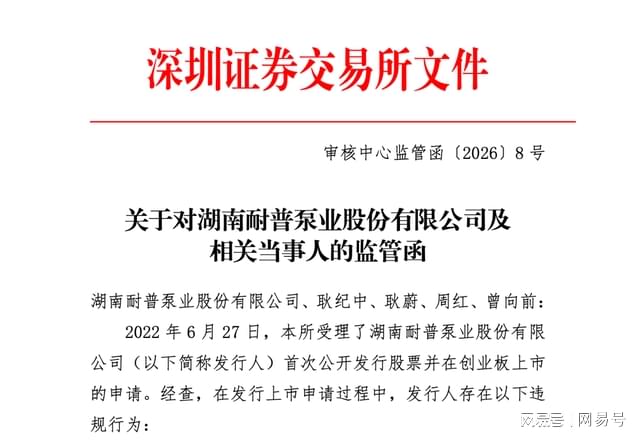 深圳证券交易所文件

审核中心监管函〔2026〕8号

关于对湖南耐普泵业股份有限公司及
相关当事人的监管函

湖南耐普泵业股份有限公司、耿纪中、耿蔚、周红、曾向前：

2022年6月27日，本所受理了湖南耐普泵业股份有限公司（以下简称发行人）首次公开发行股票并在创业板上市的申请。经查，在发行上市申请过程中，发行人存在以下违规行为：

网易号